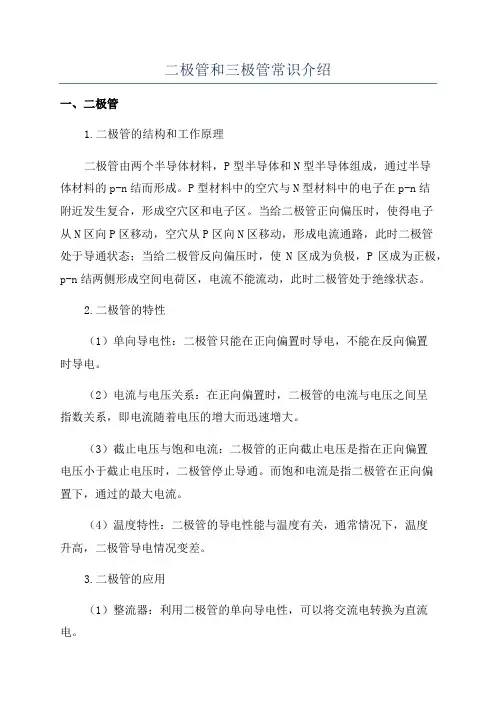 二极管和三极管常识介绍

一、二极管

1.二极管的结构和工作原理

二极管由两个半导体材料，P型半导体和N型半导体组成，通过半导体材料的p-n结而形成。P型材料中的空穴与N型材料中的电子在p-n结附近发生复合，形成空穴区和电子区。当给二极管正向偏压时，使得电子从N区向P区移动，空穴从P区向N区移动，形成电流通路，此时二极管处于导通状态；当给二极管反向偏压时，使N区成为负极，P区成为正极，p-n结两侧形成空间电荷区，电流不能流动，此时二极管处于绝缘状态。

2.二极管的特性

（1）单向导电性：二极管只能在正向偏置时导电，不能在反向偏置时导电。

（2）电流与电压关系：在正向偏置时，二极管的电流与电压之间呈指数关系，即电流随着电压的增大而迅速增大。

（3）截止电压与饱和电流：二极管的正向截止电压是指在正向偏置电压小于截止电压时，二极管停止导通。而饱和电流是指二极管在正向偏置下，通过的最大电流。

（4）温度特性：二极管的导电性能与温度有关，通常情况下，温度升高，二极管导电情况变差。

3.二极管的应用

（1）整流器：利用二极管的单向导电性，可以将交流电转换为直流电。